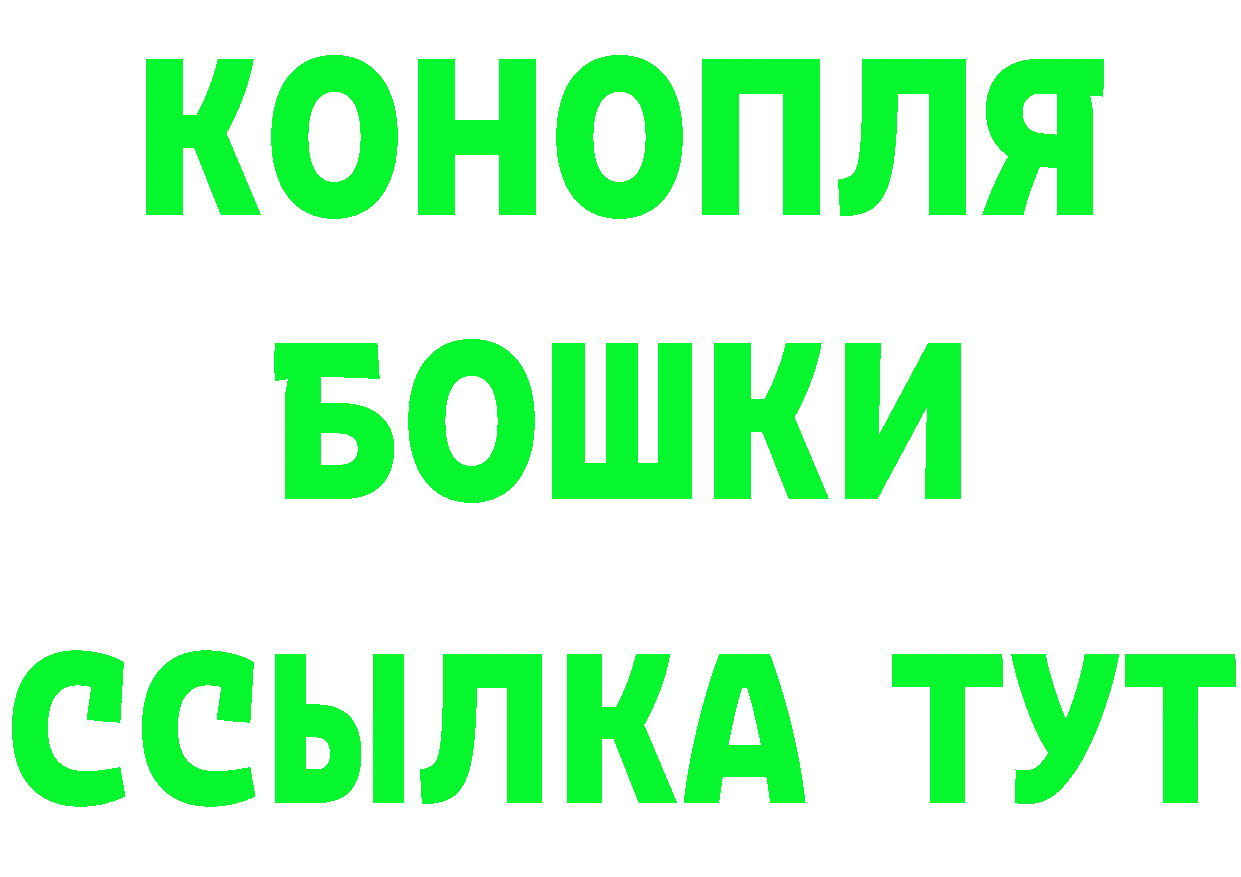 КОНОПЛЯ
БОШКИ
ССЫЛКА ТУТ